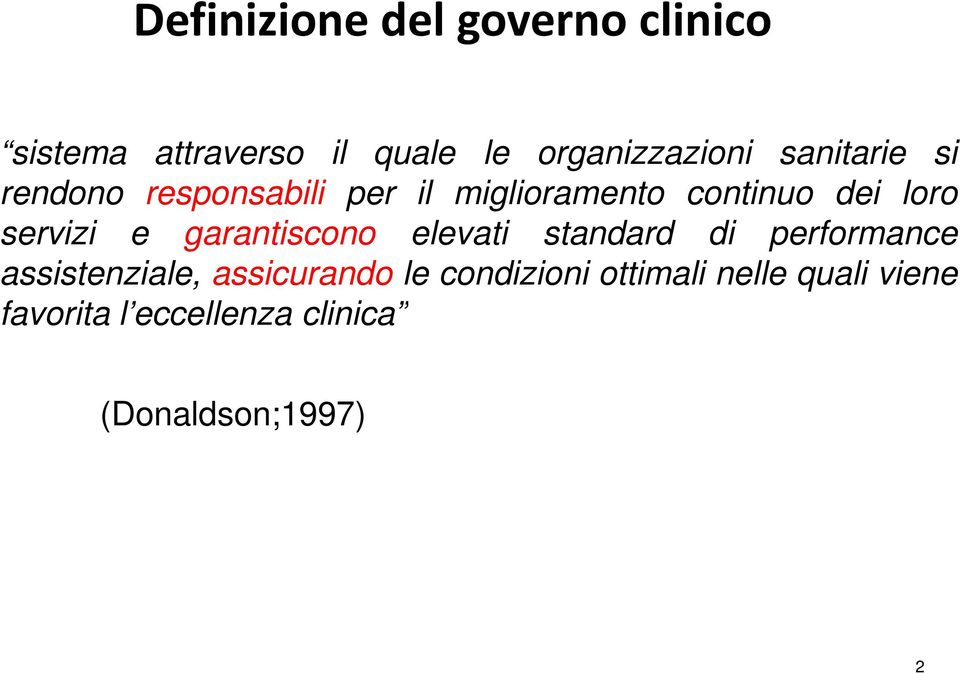 Definizione del governo clinico

“sistema attraverso il quale le organizzazioni sanitarie si rendono responsabili per il miglioramento continuo dei loro servizi e garantiscono elevati standard di performance assistenziale, assicurando le condizioni ottimali nelle quali viene favorita l’eccellenza clinica”

(Donaldson;1997)

2